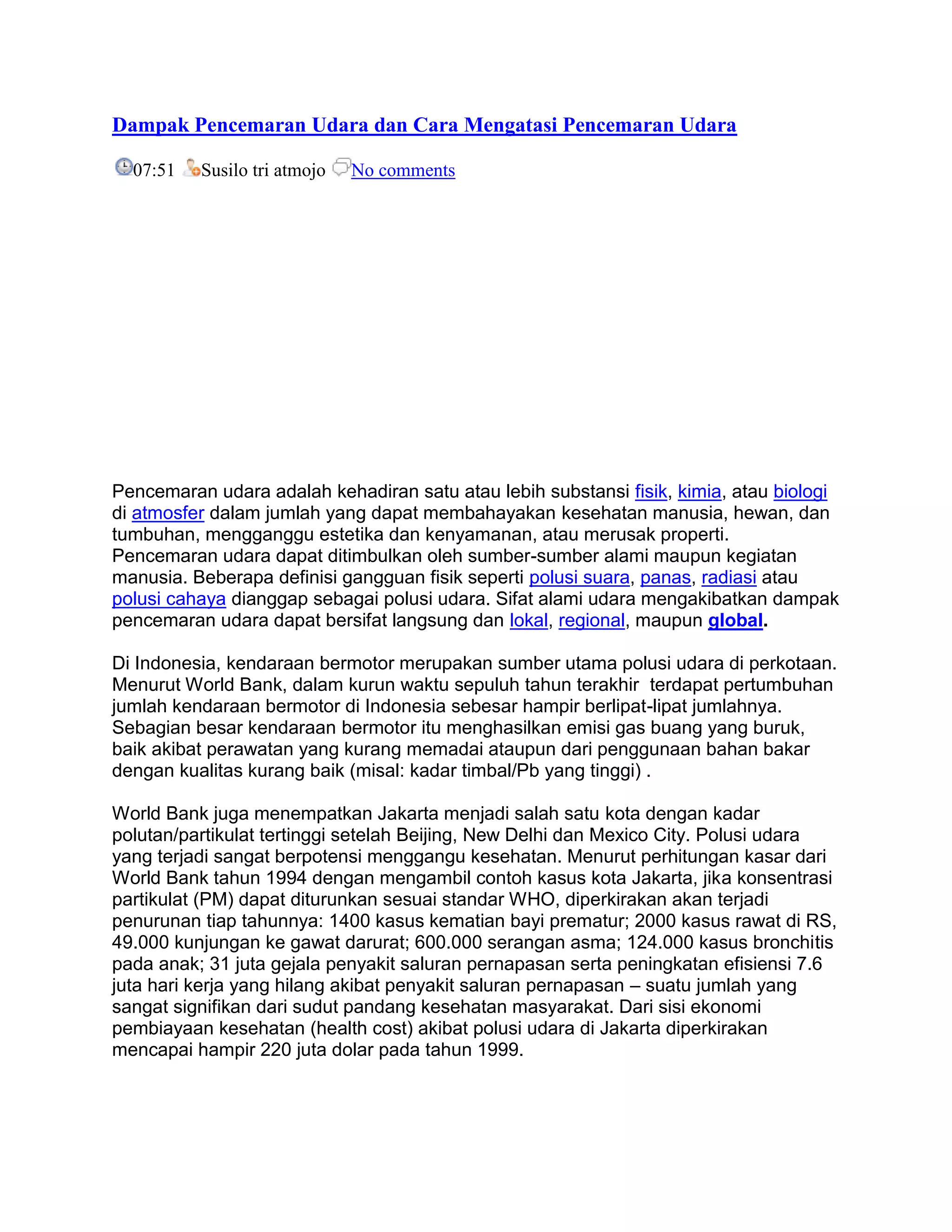 Dampak Pencemaran Udara dan Cara Mengatasi Pencemaran Udara

07:51 Susilo tri atmojo No comments

Pencemaran udara adalah kehadiran satu atau lebih substansi fisik, kimia, atau biologi di atmosfer dalam jumlah yang dapat membahayakan kesehatan manusia, hewan, dan tumbuhan, mengganggu estetika dan kenyamanan, atau merusak properti. Pencemaran udara dapat ditimbulkan oleh sumber-sumber alami maupun kegiatan manusia. Beberapa definisi gangguan fisik seperti polusi suara, panas, radiasi atau polusi cahaya dianggap sebagai polusi udara. Sifat alami udara mengakibatkan dampak pencemaran udara dapat bersifat langsung dan lokal, regional, maupun global.

Di Indonesia, kendaraan bermotor merupakan sumber utama polusi udara di perkotaan. Menurut World Bank, dalam kurun waktu sepuluh tahun terakhir terdapat pertumbuhan jumlah kendaraan bermotor di Indonesia sebesar hampir berlipat-lipat jumlahnya. Sebagian besar kendaraan bermotor itu menghasilkan emisi gas buang yang buruk, baik akibat perawatan yang kurang memadai ataupun dari penggunaan bahan bakar dengan kualitas kurang baik (misal: kadar timbal/Pb yang tinggi) .

World Bank juga menempatkan Jakarta menjadi salah satu kota dengan kadar polutan/partikulat tertinggi setelah Beijing, New Delhi dan Mexico City. Polusi udara yang terjadi sangat berpotensi menggangu kesehatan. Menurut perhitungan kasar dari World Bank tahun 1994 dengan mengambil contoh kasus kota Jakarta, jika konsentrasi partikulat (PM) dapat diturunkan sesuai standar WHO, diperkirakan akan terjadi penurunan tiap tahunnya: 1400 kasus kematian bayi prematur; 2000 kasus rawat di RS, 49.000 kunjungan ke gawat darurat; 600.000 serangan asma; 124.000 kasus bronchitis pada anak; 31 juta gejala penyakit saluran pernapasan serta peningkatan efisiensi 7.6 juta hari kerja yang hilang akibat penyakit saluran pernapasan – suatu jumlah yang sangat signifikan dari sudut pandang kesehatan masyarakat. Dari sisi ekonomi pembiayaan kesehatan (health cost) akibat polusi udara di Jakarta diperkirakan mencapai hampir 220 juta dolar pada tahun 1999.